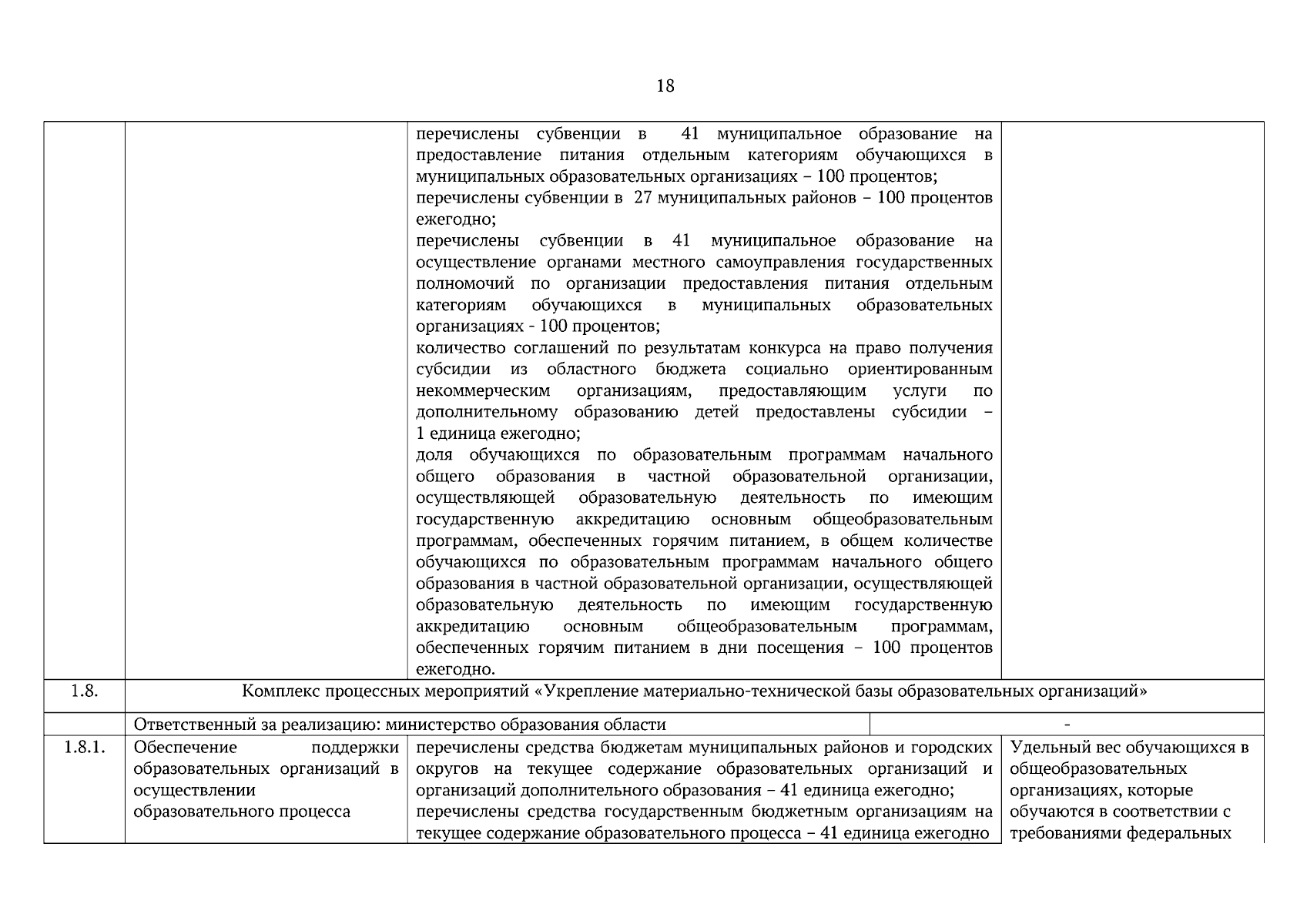 18

| | | | |
|---|---|---|---|
| | | перечислены субвенции в 41 муниципальное образование на предоставление питания отдельным категориям обучающихся в муниципальных образовательных организациях – 100 процентов; перечислены субвенции в 27 муниципальных районов – 100 процентов ежегодно; перечислены субвенции в 41 муниципальное образование на осуществление органами местного самоуправления государственных полномочий по организации предоставления питания отдельным категориям обучающихся в муниципальных образовательных организациях - 100 процентов; количество соглашений по результатам конкурса на право получения субсидии из областного бюджета социально ориентированным некоммерческим организациям, предоставляющим услуги по дополнительному образованию детей предоставлены субсидии – 1 единица ежегодно; доля обучающихся по образовательным программам начального общего образования в частной образовательной организации, осуществляющей образовательную деятельность по имеющим государственную аккредитацию основным общеобразовательным программам, обеспеченных горячим питанием, в общем количестве обучающихся по образовательным программам начального общего образования в частной образовательной организации, осуществляющей образовательную деятельность по имеющим государственную аккредитацию основным общеобразовательным программам, обеспеченных горячим питанием в дни посещения – 100 процентов ежегодно. | |
| 1.8. | Комплекс процессных мероприятий «Укрепление материально-технической базы образовательных организаций» | | |
| | Ответственный за реализацию: министерство образования области | | - |
| 1.8.1. | Обеспечение поддержки образовательных организаций в осуществлении образовательного процесса | перечислены средства бюджетам муниципальных районов и городских округов на текущее содержание образовательных организаций и организаций дополнительного образования – 41 единица ежегодно; перечислены средства государственным бюджетным организациям на текущее содержание образовательного процесса – 41 единица ежегодно | Удельный вес обучающихся в общеобразовательных организациях, которые обучаются в соответствии с требованиями федеральных |